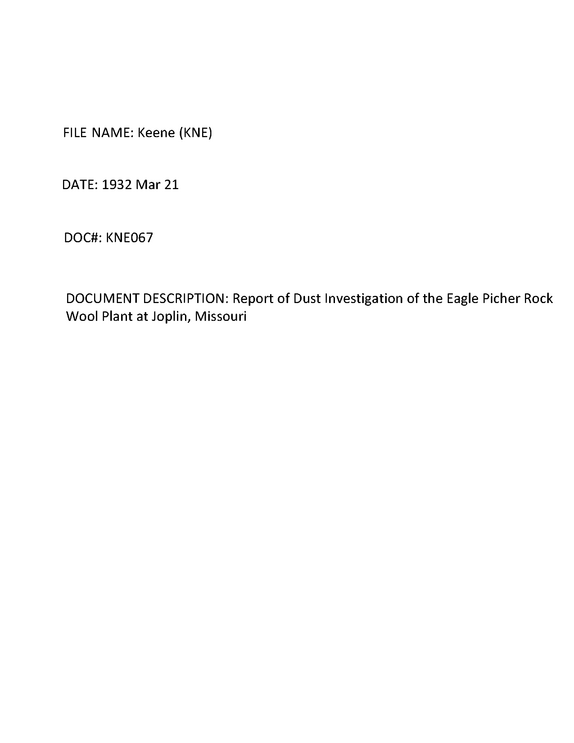 FILE NAME: Keene (KNE)

DATE: 1932 Mar 21

DOC#: KNE067

DOCUMENT DESCRIPTION: Report of Dust Investigation of the Eagle Picher Rock Wool Plant at Joplin, Missouri